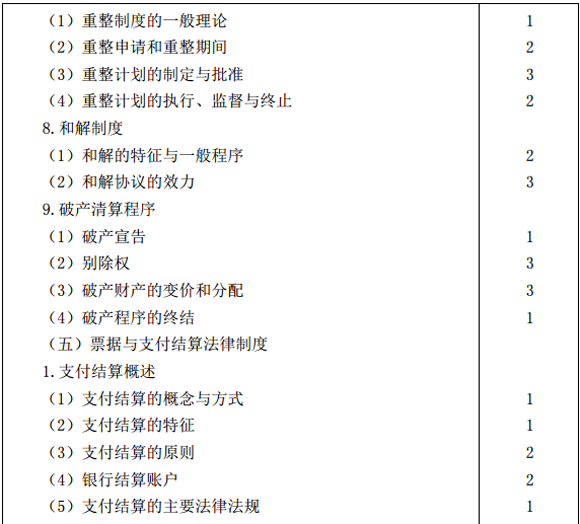 | | |
|---|---|
| （1）重整制度的一般理论 | 1 |
| （2）重整申请和重整期间 | 2 |
| （3）重整计划的制定与批准 | 3 |
| （4）重整计划的执行、监督与终止 | 2 |
| 8. 和解制度 | |
| （1）和解的特征与一般程序 | 2 |
| （2）和解协议的效力 | 3 |
| 9. 破产清算程序 | |
| （1）破产宣告 | 1 |
| （2）别除权 | 3 |
| （3）破产财产的变价和分配 | 3 |
| （4）破产程序的终结 | 1 |
| （五）票据与支付结算法律制度 | |
| 1. 支付结算概述 | |
| （1）支付结算的概念与方式 | 1 |
| （2）支付结算的特征 | 1 |
| （3）支付结算的原则 | 2 |
| （4）银行结算账户 | 2 |
| （5）支付结算的主要法律法规 | 1 |